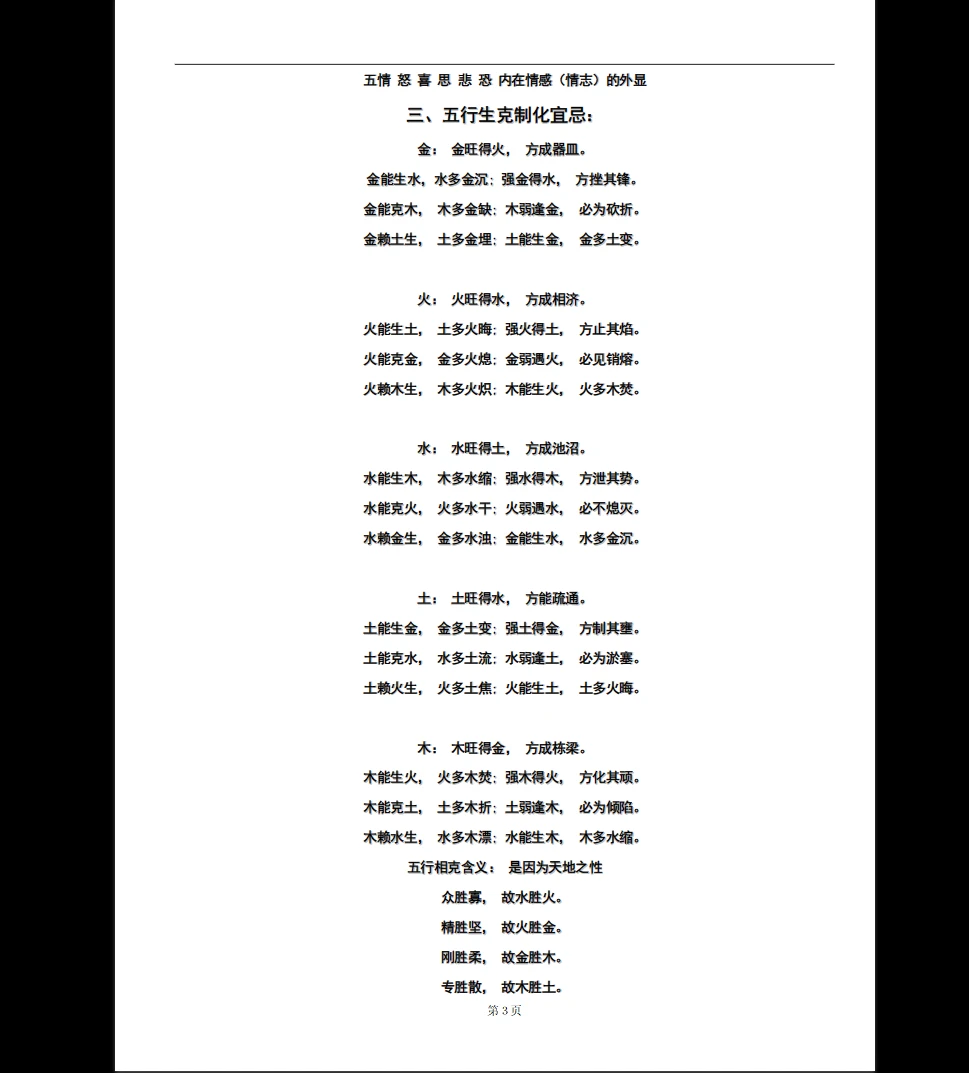 五情 怒 喜 思 悲 恐 内在情感（情志）的外显

三、五行生克制化宜忌：

金： 金旺得火， 方成器皿。

金能生水，水多金沉；强金得水， 方挫其锋。

金能克木， 木多金缺；木弱逢金， 必为砍折。

金赖土生， 土多金埋；土能生金， 金多土变。

火： 火旺得水， 方成相济。

火能生土， 土多火晦；强火得土， 方止其焰。

火能克金， 金多火熄；金弱遇火， 必见销熔。

火赖木生， 木多火炽；木能生火， 火多木焚。

水： 水旺得土， 方成池沼。

水能生木， 木多水缩；强水得木， 方泄其势。

水能克火， 火多水干；火弱遇水， 必不熄灭。

水赖金生， 金多水浊；金能生水， 水多金沉。

土： 土旺得水， 方能疏通。

土能生金， 金多土变；强土得金， 方制其壅。

土能克水， 水多土流；水弱逢土， 必为淤塞。

土赖火生， 火多土焦；火能生土， 土多火晦。

木： 木旺得金， 方成栋梁。

木能生火， 火多木焚；强木得火， 方化其顽。

木能克土， 土多木折；土弱逢木， 必为倾陷。

木赖水生， 水多木漂；水能生木， 木多水缩。

五行相克含义： 是因为天地之性

众胜寡， 故水胜火。

精胜坚， 故火胜金。

刚胜柔， 故金胜木。

专胜散， 故木胜土。

第 3 页